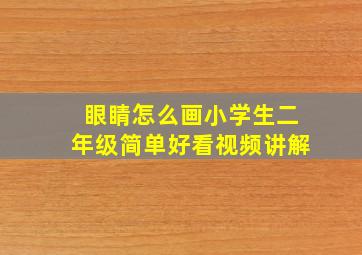 眼睛怎么画小学生二年级简单好看视频讲解